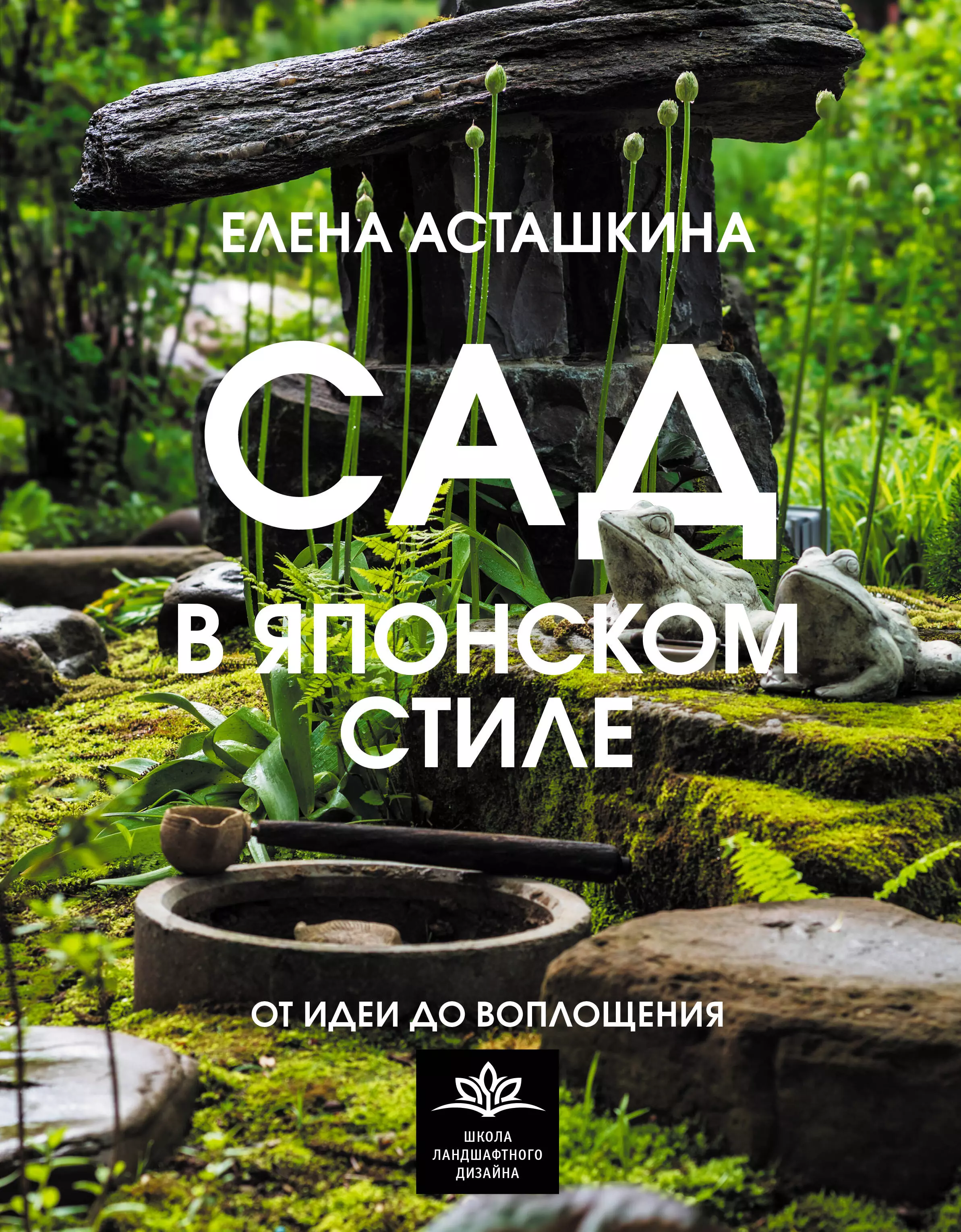 ЕЛЕНА АСТАШКИНА

САД В ЯПОНСКОМ СТИЛЕ

ОТ ИДЕИ ДО ВОПЛОЩЕНИЯ

ШКОЛА ЛАНДШАФТНОГО ДИЗАЙНА